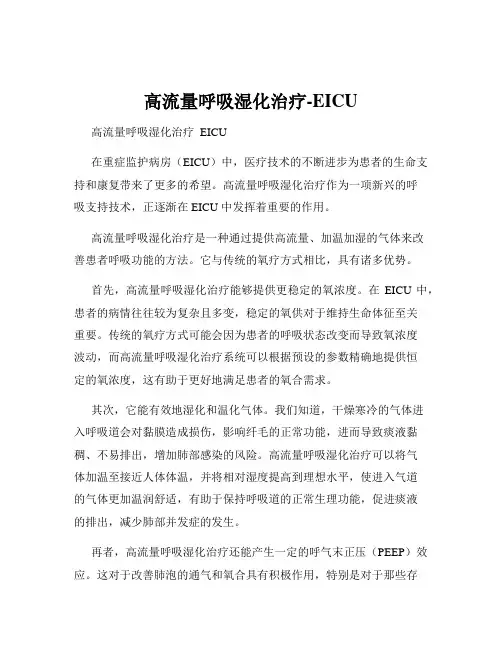 高流量呼吸湿化治疗-EICU

高流量呼吸湿化治疗 EICU

在重症监护病房（EICU）中，医疗技术的不断进步为患者的生命支持和康复带来了更多的希望。高流量呼吸湿化治疗作为一项新兴的呼吸支持技术，正逐渐在 EICU 中发挥着重要的作用。

高流量呼吸湿化治疗是一种通过提供高流量、加温加湿的气体来改善患者呼吸功能的方法。它与传统的氧疗方式相比，具有诸多优势。

首先，高流量呼吸湿化治疗能够提供更稳定的氧浓度。在 EICU 中，患者的病情往往较为复杂且多变，稳定的氧供对于维持生命体征至关重要。传统的氧疗方式可能会因为患者的呼吸状态改变而导致氧浓度波动，而高流量呼吸湿化治疗系统可以根据预设的参数精确地提供恒定的氧浓度，这有助于更好地满足患者的氧合需求。

其次，它能有效地湿化和温化气体。我们知道，干燥寒冷的气体进入呼吸道会对黏膜造成损伤，影响纤毛的正常功能，进而导致痰液黏稠、不易排出，增加肺部感染的风险。高流量呼吸湿化治疗可以将气体加温至接近人体体温，并将相对湿度提高到理想水平，使进入气道的气体更加温润舒适，有助于保持呼吸道的正常生理功能，促进痰液的排出，减少肺部并发症的发生。

再者，高流量呼吸湿化治疗还能产生一定的呼气末正压（PEEP）效应。这对于改善肺泡的通气和氧合具有积极作用，特别是对于那些存